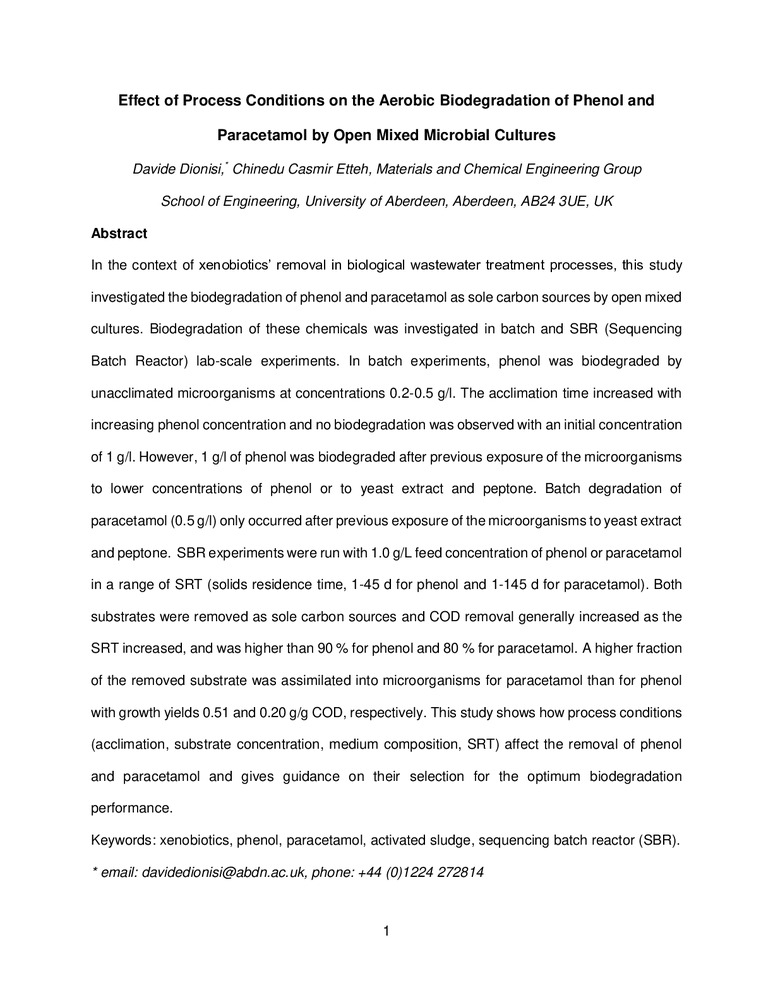 Effect of Process Conditions on the Aerobic Biodegradation of Phenol and Paracetamol by Open Mixed Microbial Cultures

Davide Dionisi,* Chinedu Casmir Etteh, Materials and Chemical Engineering Group

School of Engineering, University of Aberdeen, Aberdeen, AB24 3UE, UK

Abstract

In the context of xenobiotics' removal in biological wastewater treatment processes, this study investigated the biodegradation of phenol and paracetamol as sole carbon sources by open mixed cultures. Biodegradation of these chemicals was investigated in batch and SBR (Sequencing Batch Reactor) lab-scale experiments. In batch experiments, phenol was biodegraded by unacclimated microorganisms at concentrations 0.2-0.5 g/l. The acclimation time increased with increasing phenol concentration and no biodegradation was observed with an initial concentration of 1 g/l. However, 1 g/l of phenol was biodegraded after previous exposure of the microorganisms to lower concentrations of phenol or to yeast extract and peptone. Batch degradation of paracetamol (0.5 g/l) only occurred after previous exposure of the microorganisms to yeast extract and peptone. SBR experiments were run with 1.0 g/L feed concentration of phenol or paracetamol in a range of SRT (solids residence time, 1-45 d for phenol and 1-145 d for paracetamol). Both substrates were removed as sole carbon sources and COD removal generally increased as the SRT increased, and was higher than 90 % for phenol and 80 % for paracetamol. A higher fraction of the removed substrate was assimilated into microorganisms for paracetamol than for phenol with growth yields 0.51 and 0.20 g/g COD, respectively. This study shows how process conditions (acclimation, substrate concentration, medium composition, SRT) affect the removal of phenol and paracetamol and gives guidance on their selection for the optimum biodegradation performance.

Keywords: xenobiotics, phenol, paracetamol, activated sludge, sequencing batch reactor (SBR).

* email: davidedionisi@abdn.ac.uk, phone: +44 (0)1224 272814

1